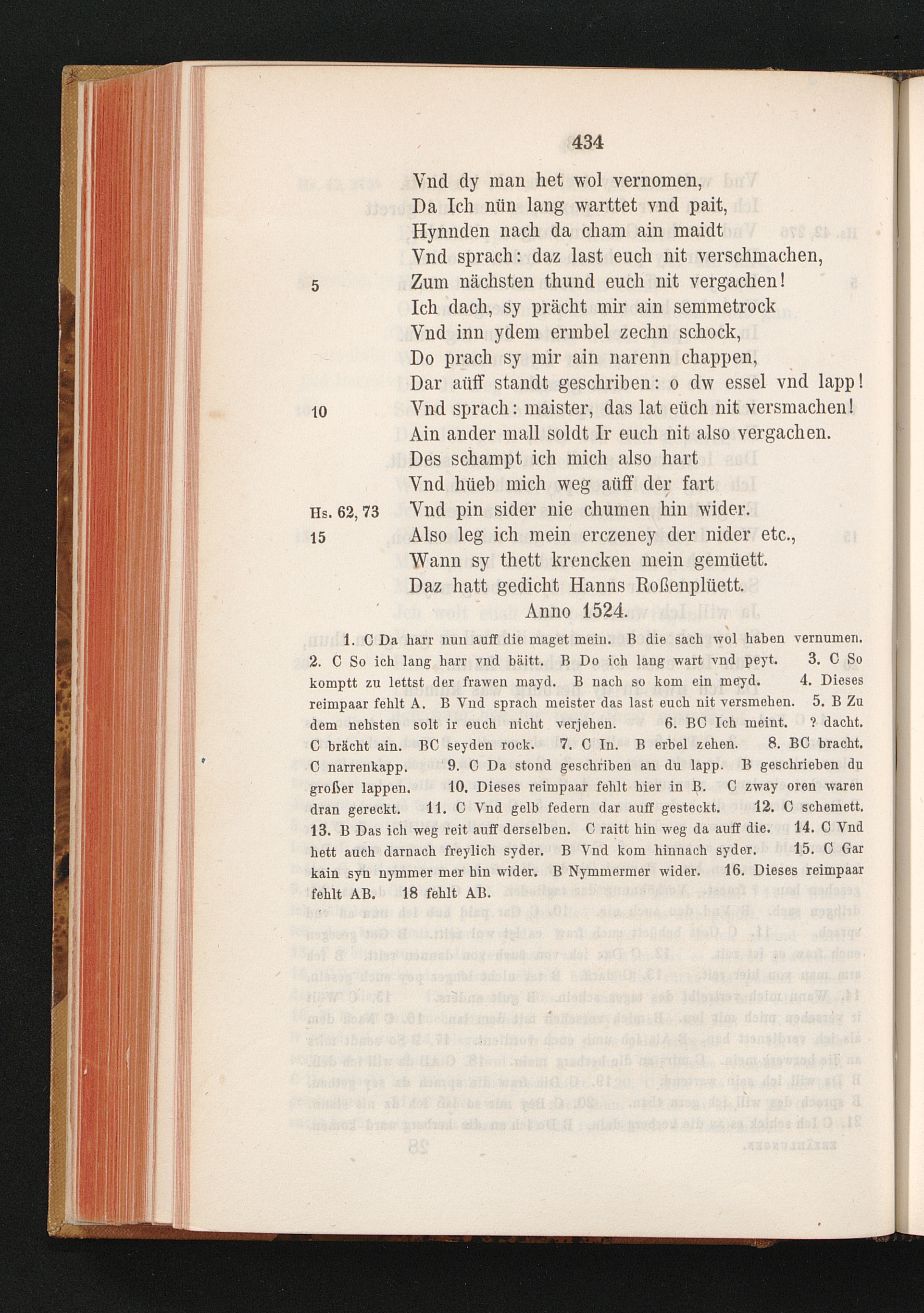 434

Vnd dy man het wol vernomen,
Da Ich nün lang warttet vnd pait,
Hynnden nach da cham ain maidt
Vnd sprach: daz last euch nit verschmachen,
5 Zum nächsten thund euch nit vergachen!
Ich dach, sy prächt mir ain semmetrock
Vnd inn ydem ermbel zechn schock,
Do prach sy mir ain narenn chappen,
Dar aüff standt geschriben: o dw essel vnd lapp!
10 Vnd sprach: maister, das lat eüch nit versmachen!
Ain ander mall soldt Ir euch nit also vergachen.
Des schampt ich mich also hart
Vnd hüeb mich weg aüff der fart
Hs. 62, 73 Vnd pin sider nie chumen hin wider.
15 Also leg ich mein erczeney der nider etc.,
Wann sy thett krencken mein gemüett.
Daz hatt gedicht Hanns Roßenplüett.
Anno 1524.

1. C Da harr nun auff die maget mein. B die sach wol haben vernumen. 2. C So ich lang harr vnd bäitt. B Do ich lang wart vnd peyt. 3. C So komptt zu lettst der frawen mayd. B nach so kom ein meyd. 4. Dieses reimpaar fehlt A. B Vnd sprach meister das last euch nit versmehen. 5. B Zu dem nehsten solt ir euch nicht verjehen. 6. BC Ich meint. ? dacht. C brächt ain. BC seyden rock. 7. C In. B erbel zehen. 8. BC bracht. C narrenkapp. 9. C Da stond geschriben an du lapp. B geschrieben du großer lappen. 10. Dieses reimpaar fehlt hier in B. C zway oren waren dran gereckt. 11. C Vnd gelb federn dar auff gesteckt. 12. C schemett. 13. B Das ich weg reit auff derselben. C raitt hin weg da auff die. 14. C Vnd hett auch darnach freylich syder. B Vnd kom hinnach syder. 15. C Gar kain syn nymmer mer hin wider. B Nymmermer wider. 16. Dieses reimpaar fehlt AB. 18 fehlt AB.